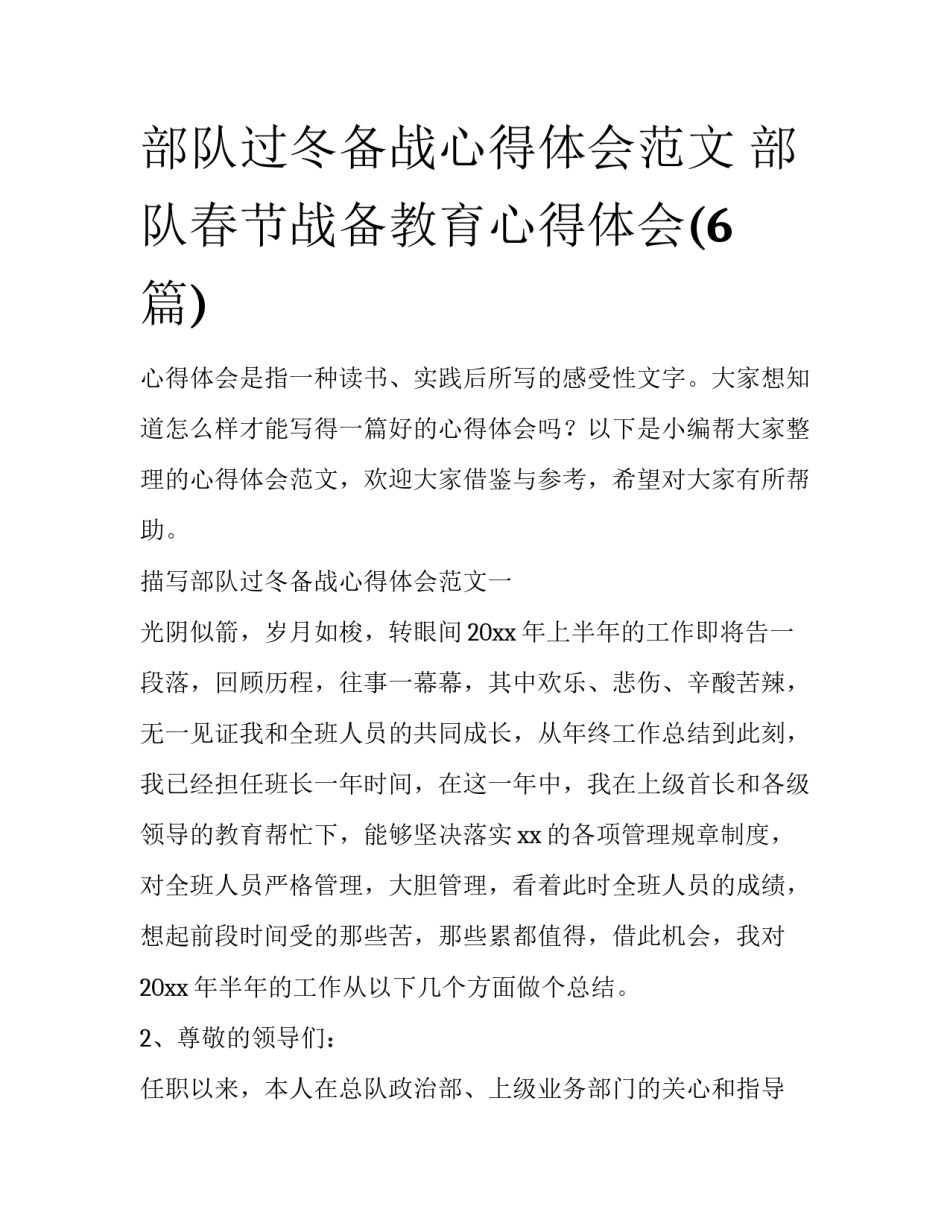 部队过冬备战心得体会范文 部队春节战备教育心得体会(6篇)

心得体会是指一种读书、实践后所写的感受性文字。大家想知道怎么样才能写得一篇好的心得体会吗？以下是小编帮大家整理的心得体会范文，欢迎大家借鉴与参考，希望对大家有所帮助。

描写部队过冬备战心得体会范文一

光阴似箭，岁月如梭，转眼间20xx年上半年的工作即将告一段落，回顾历程，往事一幕幕，其中欢乐、悲伤、辛酸苦辣，无一见证我和全班人员的共同成长，从年终工作总结到此刻，我已经担任班长一年时间，在这一年中，我在上级首长和各级领导的教育帮忙下，能够坚决落实xx的各项管理规章制度，对全班人员严格管理，大胆管理，看着此时全班人员的成绩，想起前段时间受的那些苦，那些累都值得，借此机会，我对20xx年半年的工作从以下几个方面做个总结。

2、尊敬的领导们：

任职以来，本人在总队政治部、上级业务部门的关心和指导